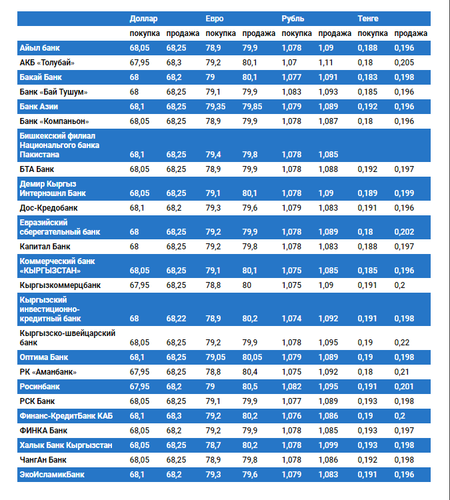 |  | Доллар |  | Евро |  | Рубль |  | Тенге |  |
|---|---|---|---|---|---|---|---|---|
|  | покупка | продажа | покупка | продажа | покупка | продажа | покупка | продажа |
| Айыл банк | 68,05 | 68,25 | 78,9 | 79,9 | 1,078 | 1,09 | 0,188 | 0,196 |
| АКБ «Толубай» | 67,95 | 68,3 | 79,2 | 80,1 | 1,07 | 1,11 | 0,18 | 0,205 |
| Бакай Банк | 68 | 68,2 | 79 | 80,1 | 1,077 | 1,091 | 0,183 | 0,198 |
| Банк «Бай Тушум» | 68 | 68,25 | 79,1 | 79,9 | 1,083 | 1,093 | 0,185 | 0,196 |
| Банк Азии | 68,1 | 68,25 | 79,35 | 79,85 | 1,079 | 1,089 | 0,192 | 0,196 |
| Банк «Компаньон» | 68,05 | 68,25 | 78,9 | 79,9 | 1,078 | 1,087 | 0,18 | 0,196 |
| Бишкекский филиал Национального банка Пакистана | 68,1 | 68,25 | 79,4 | 79,8 | 1,078 | 1,085 |  |  |
| БТА Банк | 68,05 | 68,25 | 78,9 | 79,9 | 1,078 | 1,088 | 0,192 | 0,197 |
| Демир Кыргыз Интернэшнл Банк | 68,05 | 68,25 | 79,1 | 80,1 | 1,078 | 1,09 | 0,189 | 0,199 |
| Дос-Кредобанк | 68,1 | 68,2 | 79,3 | 79,6 | 1,079 | 1,083 | 0,191 | 0,196 |
| Евразийский сберегательный банк | 68 | 68,25 | 79,2 | 79,9 | 1,078 | 1,089 | 0,18 | 0,202 |
| Капитал Банк | 68 | 68,25 | 79,2 | 79,8 | 1,078 | 1,083 | 0,188 | 0,197 |
| Коммерческий банк «КЫРГЫЗСТАН» | 68,05 | 68,25 | 79,1 | 80,1 | 1,075 | 1,085 | 0,185 | 0,196 |
| Кыргызкоммерцбанк | 67,95 | 68,25 | 78,8 | 80 | 1,075 | 1,09 | 0,191 | 0,2 |
| Кыргызский инвестиционно-кредитный банк | 68 | 68,22 | 78,9 | 80,2 | 1,074 | 1,092 | 0,191 | 0,198 |
| Кыргызско-швейцарский банк | 68,05 | 68,25 | 79,2 | 79,9 | 1,078 | 1,095 | 0,19 | 0,22 |
| Оптима Банк | 68,1 | 68,25 | 79,05 | 80,05 | 1,079 | 1,089 | 0,19 | 0,198 |
| РК «Аманбанк» | 67,95 | 68,25 | 78,8 | 80,4 | 1,075 | 1,092 | 0,18 | 0,21 |
| Росинбанк | 67,95 | 68,2 | 79 | 80,5 | 1,082 | 1,095 | 0,191 | 0,201 |
| РСК Банк | 68,05 | 68,25 | 79,1 | 79,9 | 1,077 | 1,089 | 0,193 | 0,198 |
| Финанс-КредитБанк КАБ | 68,1 | 68,3 | 79,2 | 80,2 | 1,076 | 1,086 | 0,19 | 0,2 |
| ФИНКА Банк | 68,05 | 68,2 | 79,2 | 79,9 | 1,078 | 1,085 | 0,193 | 0,197 |
| Халык Банк Кыргызстан | 68,05 | 68,25 | 78,7 | 80,2 | 1,078 | 1,099 | 0,193 | 0,198 |
| ЧангАн Банк | 68,05 | 68,25 | 78,9 | 79,8 | 1,078 | 1,086 | 0,192 | 0,198 |
| ЭкоИсламикБанк | 68,1 | 68,2 | 79,3 | 79,6 | 1,079 | 1,083 | 0,191 | 0,196 |